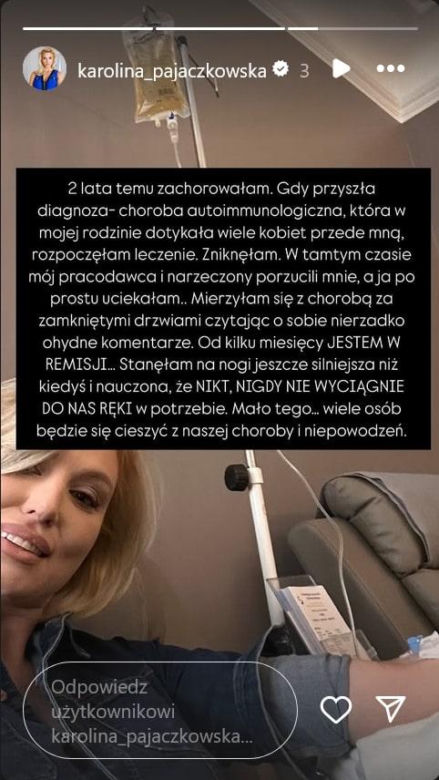 karolina_pajaczkowska 3

2 lata temu zachorowałam. Gdy przyszła diagnoza- choroba autoimmunologiczna, która w mojej rodzinie dotykała wiele kobiet przede mną, rozpoczęłam leczenie. Zniknęłam. W tamtym czasie mój pracodawca i narzeczony porzucili mnie, a ja po prostu uciekałam.. Mierzyłam się z chorobą za zamkniętymi drzwiami czytając o sobie nierzadko ohydne komentarze. Od kilku miesięcy JESTEM W REMISJI... Stanęłam na nogi jeszcze silniejsza niż kiedyś i nauczona, że NIKT, NIGDY NIE WYCIĄGNIE DO NAS RĘKI w potrzebie. Mało tego... wiele osób będzie się cieszyć z naszej choroby i niepowodzeń.

Odpowiedz użytkownikowi karolina_pajaczkowska...